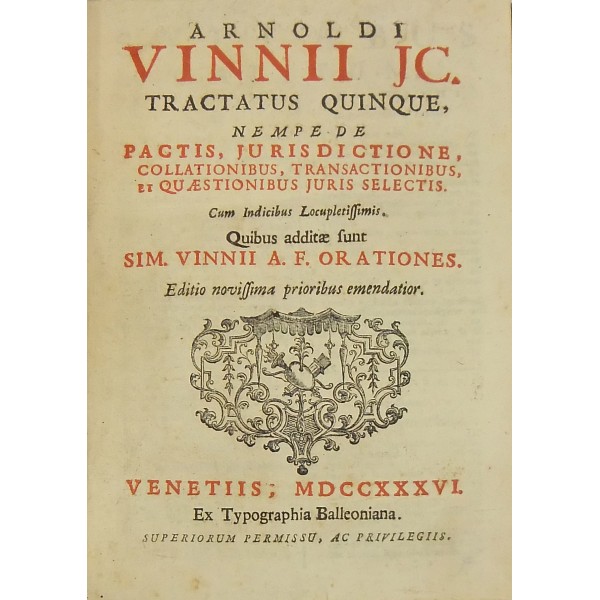 ARNOLDI
VINNII JC.
TRACTATUS QUINQUE,
NEMPE DE
PACTIS, JURISDICTIONE,
COLLATIONIBUS, TRANSACTIONIBUS,
ET QUÆSTIONIBUS JURIS SELECTIS.

Cum Indicibus Locupletiſſimis.

Quibus additæ ſunt
SIM. VINNII A. F. ORATIONES.

Editio noviſſima prioribus emendatior.

VENETIIS; MDCCXXXVI.
Ex Typographia Balleoniana.
SUPERIORUM PERMISSU, AC PRIVILEGIIS.